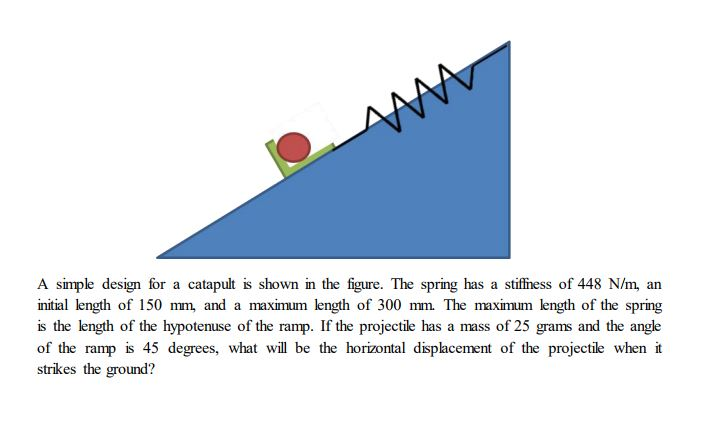 A simple design for a catapult is shown in the figure. The spring has a stiffness of 448 N/m, an initial length of 150 mm, and a maximum length of 300 mm. The maximum length of the spring is the length of the hypotenuse of the ramp. If the projectile has a mass of 25 grams and the angle of the ramp is 45 degrees, what will be the horizontal displacement of the projectile when it strikes the ground?